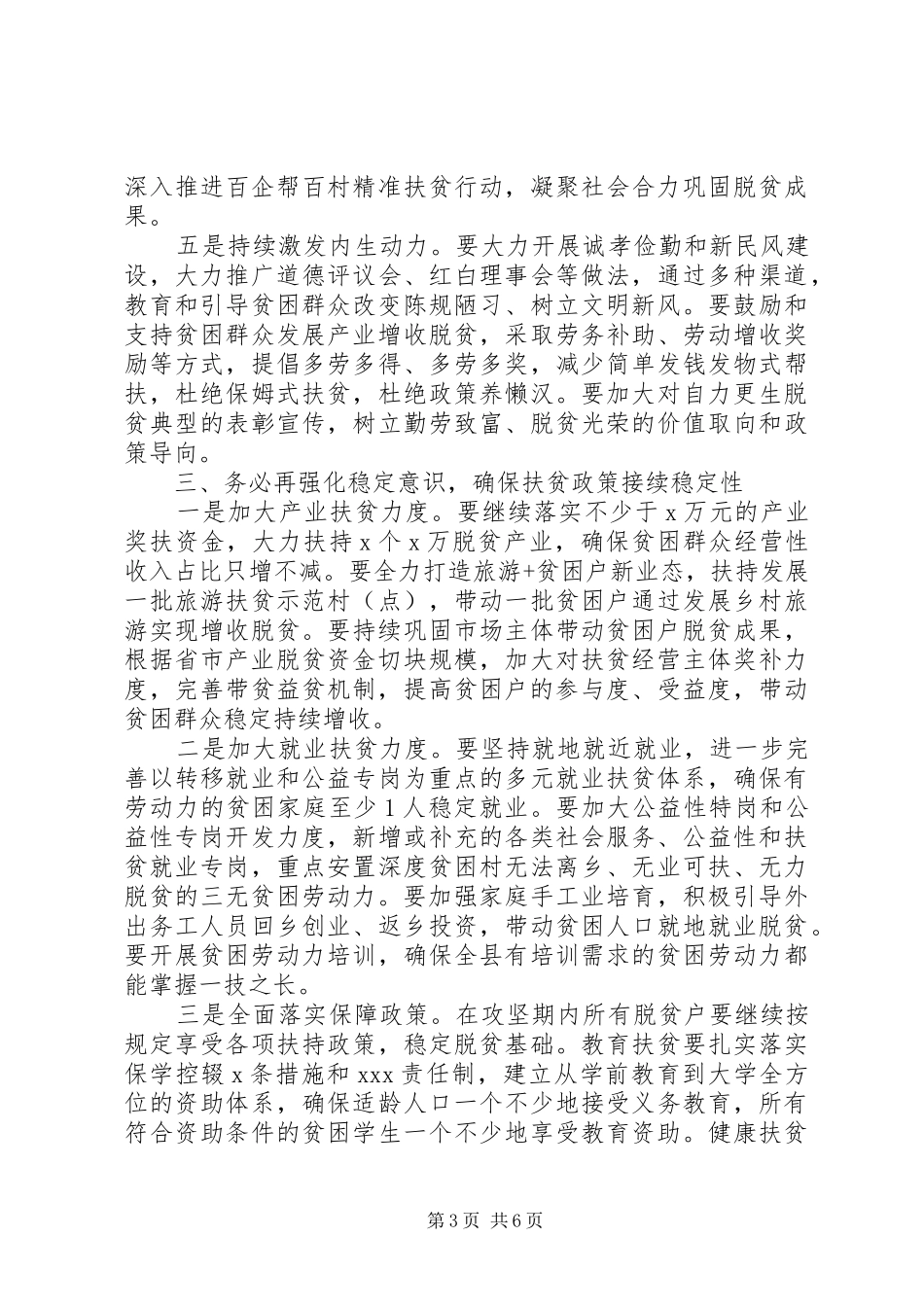 深入推进百企帮百村精准扶贫行动，凝聚社会合力巩固脱贫成果。

五是持续激发内生动力。要大力开展诚孝俭勤和新民风建设，大力推广道德评议会、红白理事会等做法，通过多种渠道，教育和引导贫困群众改变陈规陋习、树立文明新风。要鼓励和支持贫困群众发展产业增收脱贫，采取劳务补助、劳动增收奖励等方式，提倡多劳多得、多劳多奖，减少简单发钱发物式帮扶，杜绝保姆式扶贫，杜绝政策养懒汉。要加大对自力更生脱贫典型的表彰宣传，树立勤劳致富、脱贫光荣的价值取向和政策导向。

三、务必再强化稳定意识，确保扶贫政策接续稳定性

一是加大产业扶贫力度。要继续落实不少于x万元的产业奖扶资金，大力扶持x个x万脱贫产业，确保贫困群众经营性收入占比只增不减。要全力打造旅游+贫困户新业态，扶持发展一批旅游扶贫示范村（点），带动一批贫困户通过发展乡村旅游实现增收脱贫。要持续巩固市场主体带动贫困户脱贫成果，根据省市产业脱贫资金切块规模，加大对扶贫经营主体奖补力度，完善带贫益贫机制，提高贫困户的参与度、受益度，带动贫困群众稳定持续增收。

二是加大就业扶贫力度。要坚持就地就近就业，进一步完善以转移就业和公益专岗为重点的多元就业扶贫体系，确保有劳动力的贫困家庭至少1人稳定就业。要加大公益性特岗和公益性专岗开发力度，新增或补充的各类社会服务、公益性和扶贫就业专岗，重点安置深度贫困村无法离乡、无业可扶、无力脱贫的三无贫困劳动力。要加强家庭手工业培育，积极引导外出务工人员回乡创业、返乡投资，带动贫困人口就地就业脱贫。要开展贫困劳动力培训，确保全县有培训需求的贫困劳动力都能掌握一技之长。

三是全面落实保障政策。在攻坚期内所有脱贫户要继续按规定享受各项扶持政策，稳定脱贫基础。教育扶贫要扎实落实保学控辍x条措施和xxx责任制，建立从学前教育到大学全方位的资助体系，确保适龄人口一个不少地接受义务教育，所有符合资助条件的贫困学生一个不少地享受教育资助。健康扶贫

第3页 共6页